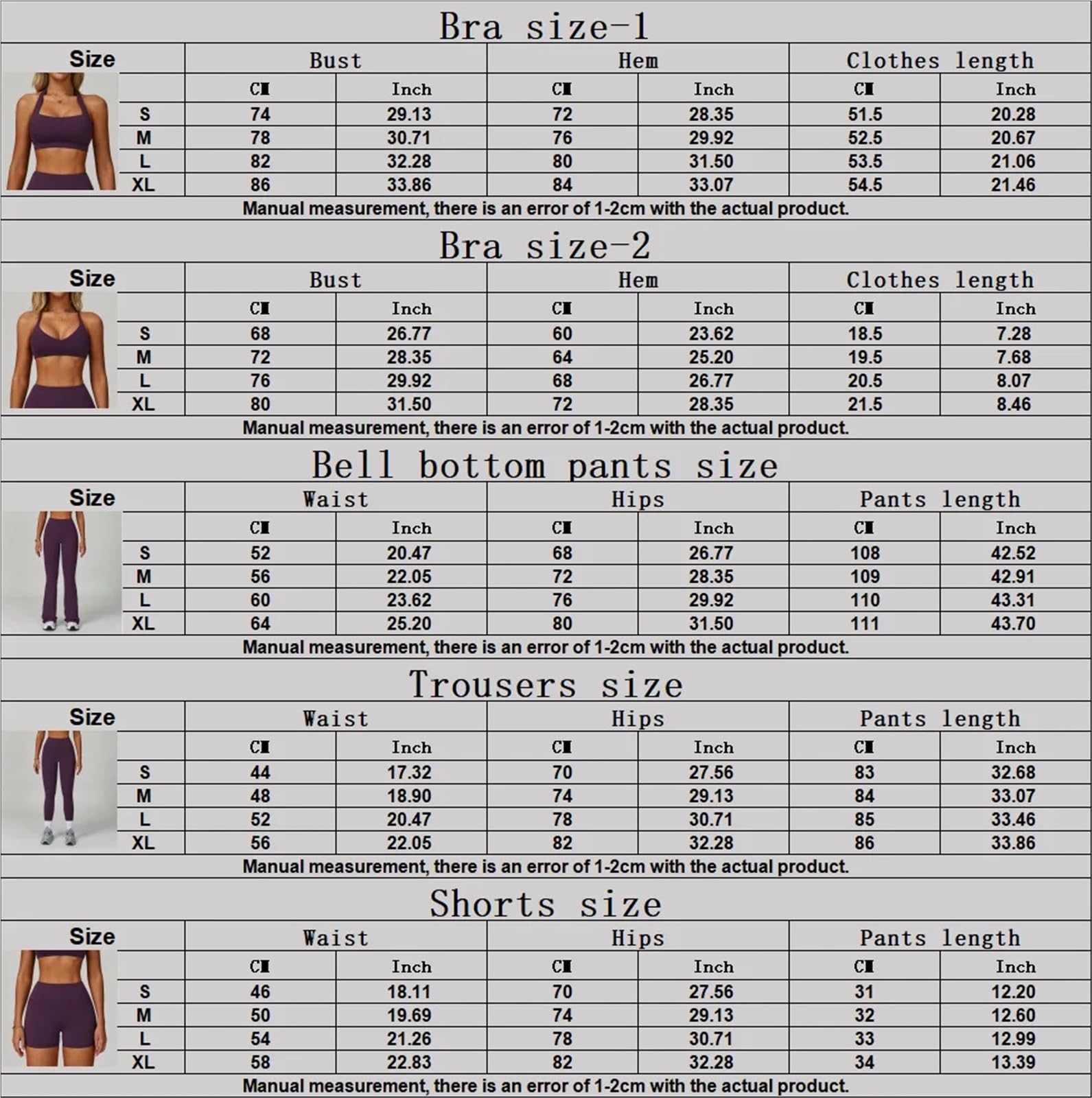 Bra size-1

| Size | Bust | | Hem | | Clothes length | |
|---|---|---|---|---|---|---|
| | CM | Inch | CM | Inch | CM | Inch |
| S | 74 | 29.13 | 72 | 28.35 | 51.5 | 20.28 |
| M | 78 | 30.71 | 76 | 29.92 | 52.5 | 20.67 |
| L | 82 | 32.28 | 80 | 31.50 | 53.5 | 21.06 |
| XL | 86 | 33.86 | 84 | 33.07 | 54.5 | 21.46 |

Manual measurement, there is an error of 1-2cm with the actual product.

Bra size-2

| Size | Bust | | Hem | | Clothes length | |
|---|---|---|---|---|---|---|
| | CM | Inch | CM | Inch | CM | Inch |
| S | 68 | 26.77 | 60 | 23.62 | 18.5 | 7.28 |
| M | 72 | 28.35 | 64 | 25.20 | 19.5 | 7.68 |
| L | 76 | 29.92 | 68 | 26.77 | 20.5 | 8.07 |
| XL | 80 | 31.50 | 72 | 28.35 | 21.5 | 8.46 |

Manual measurement, there is an error of 1-2cm with the actual product.

Bell bottom pants size

| Size | Waist | | Hips | | Pants length | |
|---|---|---|---|---|---|---|
| | CM | Inch | CM | Inch | CM | Inch |
| S | 52 | 20.47 | 68 | 26.77 | 108 | 42.52 |
| M | 56 | 22.05 | 72 | 28.35 | 109 | 42.91 |
| L | 60 | 23.62 | 76 | 29.92 | 110 | 43.31 |
| XL | 64 | 25.20 | 80 | 31.50 | 111 | 43.70 |

Manual measurement, there is an error of 1-2cm with the actual product.

Trousers size

| Size | Waist | | Hips | | Pants length | |
|---|---|---|---|---|---|---|
| | CM | Inch | CM | Inch | CM | Inch |
| S | 44 | 17.32 | 70 | 27.56 | 83 | 32.68 |
| M | 48 | 18.90 | 74 | 29.13 | 84 | 33.07 |
| L | 52 | 20.47 | 78 | 30.71 | 85 | 33.46 |
| XL | 56 | 22.05 | 82 | 32.28 | 86 | 33.86 |

Manual measurement, there is an error of 1-2cm with the actual product.

Shorts size

| Size | Waist | | Hips | | Pants length | |
|---|---|---|---|---|---|---|
| | CM | Inch | CM | Inch | CM | Inch |
| S | 46 | 18.11 | 70 | 27.56 | 31 | 12.20 |
| M | 50 | 19.69 | 74 | 29.13 | 32 | 12.60 |
| L | 54 | 21.26 | 78 | 30.71 | 33 | 12.99 |
| XL | 58 | 22.83 | 82 | 32.28 | 34 | 13.39 |

Manual measurement, there is an error of 1-2cm with the actual product.